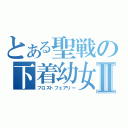 とある聖戦の
下着幼女Ⅱ
フロストフェアリー